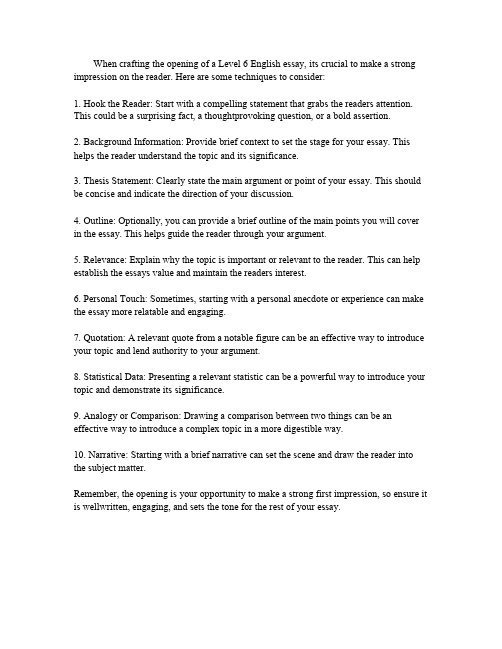 When crafting the opening of a Level 6 English essay, its crucial to make a strong impression on the reader. Here are some techniques to consider:

1. Hook the Reader: Start with a compelling statement that grabs the readers attention. This could be a surprising fact, a thoughtprovoking question, or a bold assertion.

2. Background Information: Provide brief context to set the stage for your essay. This helps the reader understand the topic and its significance.

3. Thesis Statement: Clearly state the main argument or point of your essay. This should be concise and indicate the direction of your discussion.

4. Outline: Optionally, you can provide a brief outline of the main points you will cover in the essay. This helps guide the reader through your argument.

5. Relevance: Explain why the topic is important or relevant to the reader. This can help establish the essays value and maintain the readers interest.

6. Personal Touch: Sometimes, starting with a personal anecdote or experience can make the essay more relatable and engaging.

7. Quotation: A relevant quote from a notable figure can be an effective way to introduce your topic and lend authority to your argument.

8. Statistical Data: Presenting a relevant statistic can be a powerful way to introduce your topic and demonstrate its significance.

9. Analogy or Comparison: Drawing a comparison between two things can be an effective way to introduce a complex topic in a more digestible way.

10. Narrative: Starting with a brief narrative can set the scene and draw the reader into the subject matter.

Remember, the opening is your opportunity to make a strong first impression, so ensure it is wellwritten, engaging, and sets the tone for the rest of your essay.